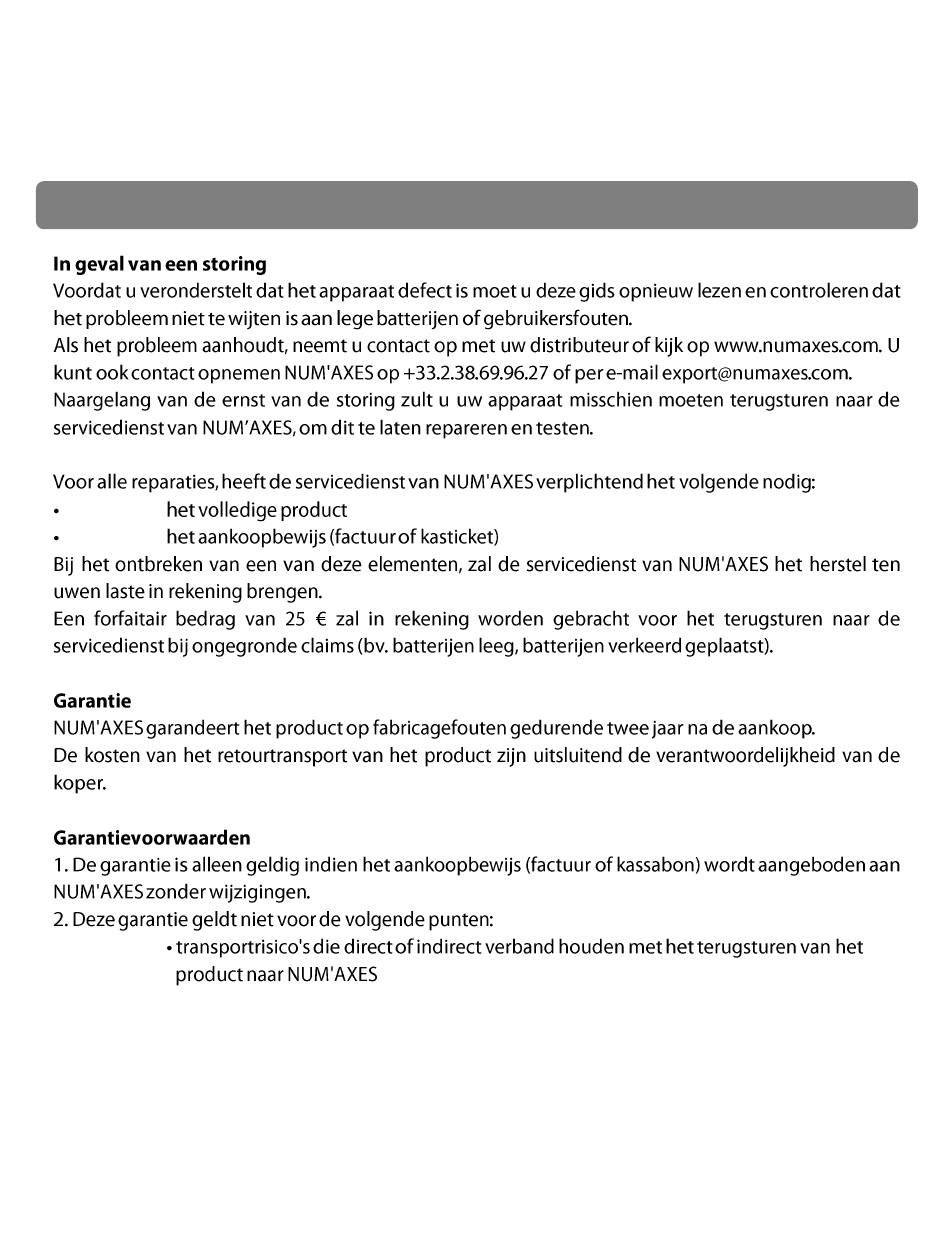 **In geval van een storing**
Voordat u veronderstelt dat het apparaat defect is moet u deze gids opnieuw lezen en controleren dat het probleem niet te wijten is aan lege batterijen of gebruikersfouten.
Als het probleem aanhoudt, neemt u contact op met uw distributeur of kijk op www.numaxes.com. U kunt ook contact opnemen NUM'AXES op +33.2.38.69.96.27 of per e-mail export@numaxes.com.
Naargelang van de ernst van de storing zult u uw apparaat misschien moeten terugsturen naar de servicedienst van NUM'AXES, om dit te laten repareren en testen.

Voor alle reparaties, heeft de servicedienst van NUM'AXES verplichtend het volgende nodig:
• het volledige product
• het aankoopbewijs (factuur of kasticket)
Bij het ontbreken van een van deze elementen, zal de servicedienst van NUM'AXES het herstel ten uwen laste in rekening brengen.
Een forfaitair bedrag van 25 € zal in rekening worden gebracht voor het terugsturen naar de servicedienst bij ongegronde claims (bv. batterijen leeg, batterijen verkeerd geplaatst).

**Garantie**
NUM'AXES garandeert het product op fabricagefouten gedurende twee jaar na de aankoop.
De kosten van het retourtransport van het product zijn uitsluitend de verantwoordelijkheid van de koper.

**Garantievoorwaarden**
1. De garantie is alleen geldig indien het aankoopbewijs (factuur of kassabon) wordt aangeboden aan NUM'AXES zonder wijzigingen.
2. Deze garantie geldt niet voor de volgende punten:
• transportrisico's die direct of indirect verband houden met het terugsturen van het product naar NUM'AXES